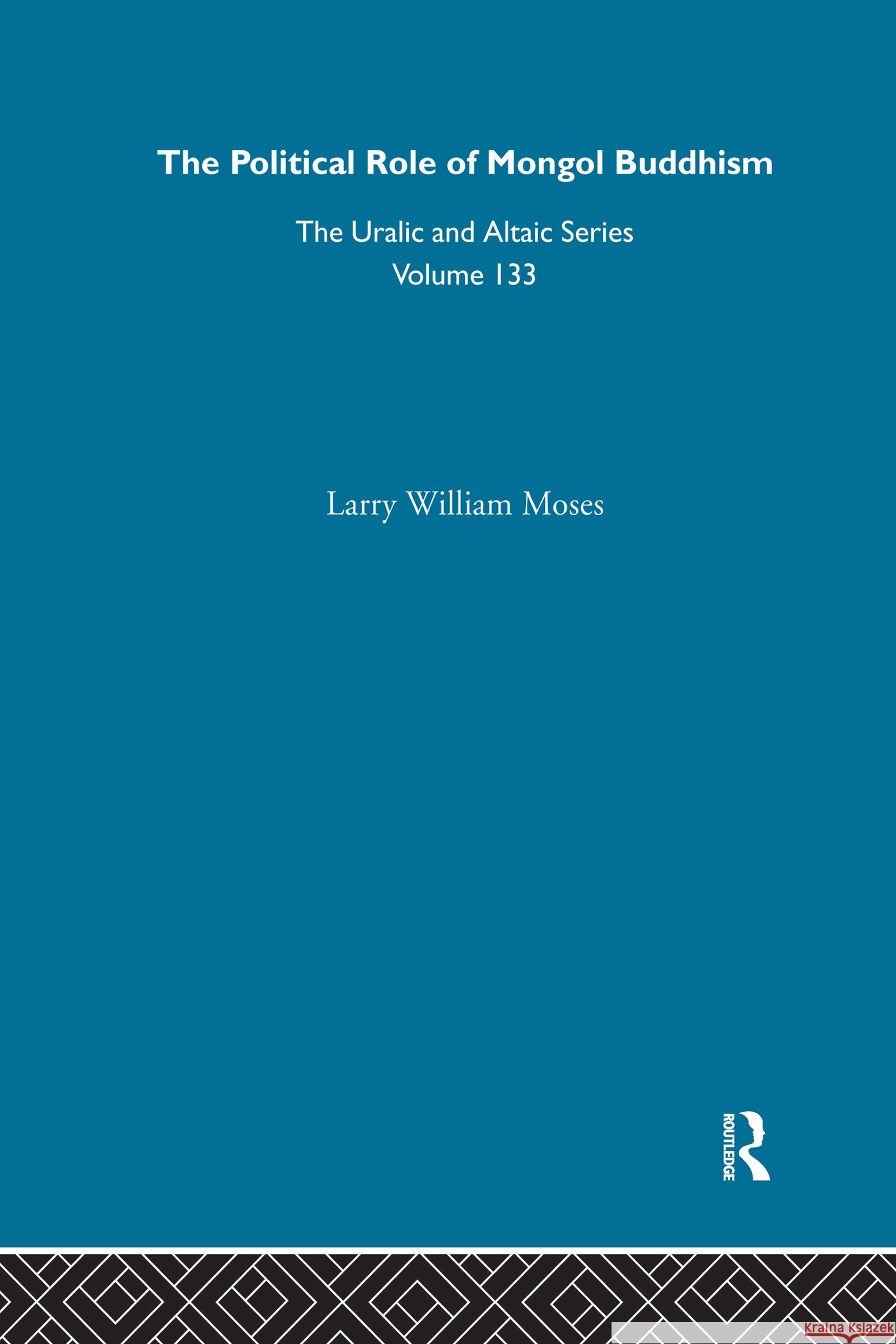 The Political Role of Mongol Buddhism

The Uralic and Altaic Series
Volume 133

Larry William Moses

ROUTLEDGE